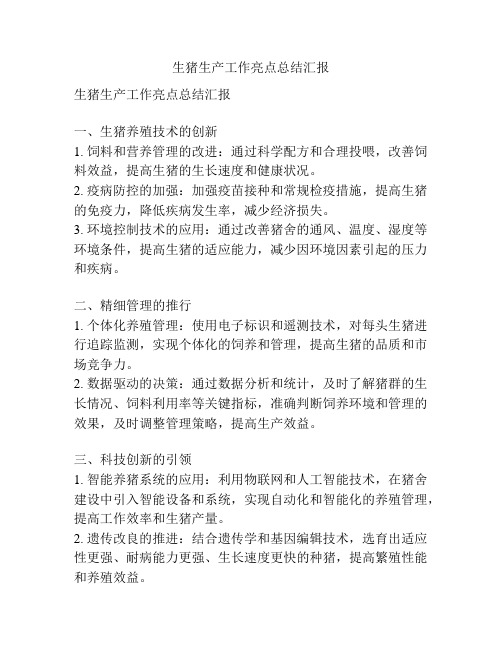 生猪生产工作亮点总结汇报

生猪生产工作亮点总结汇报

一、生猪养殖技术的创新
1. 饲料和营养管理的改进：通过科学配方和合理投喂，改善饲料效益，提高生猪的生长速度和健康状况。
2. 疫病防控的加强：加强疫苗接种和常规检疫措施，提高生猪的免疫力，降低疾病发生率，减少经济损失。
3. 环境控制技术的应用：通过改善猪舍的通风、温度、湿度等环境条件，提高生猪的适应能力，减少因环境因素引起的压力和疾病。

二、精细管理的推行
1. 个体化养殖管理：使用电子标识和遥测技术，对每头生猪进行追踪监测，实现个体化的饲养和管理，提高生猪的品质和市场竞争力。
2. 数据驱动的决策：通过数据分析和统计，及时了解猪群的生长情况、饲料利用率等关键指标，准确判断饲养环境和管理的效果，及时调整管理策略，提高生产效益。

三、科技创新的引领
1. 智能养猪系统的应用：利用物联网和人工智能技术，在猪舍建设中引入智能设备和系统，实现自动化和智能化的养殖管理，提高工作效率和生猪产量。
2. 遗传改良的推进：结合遗传学和基因编辑技术，选育出适应性更强、耐病能力更强、生长速度更快的种猪，提高繁殖性能和养殖效益。